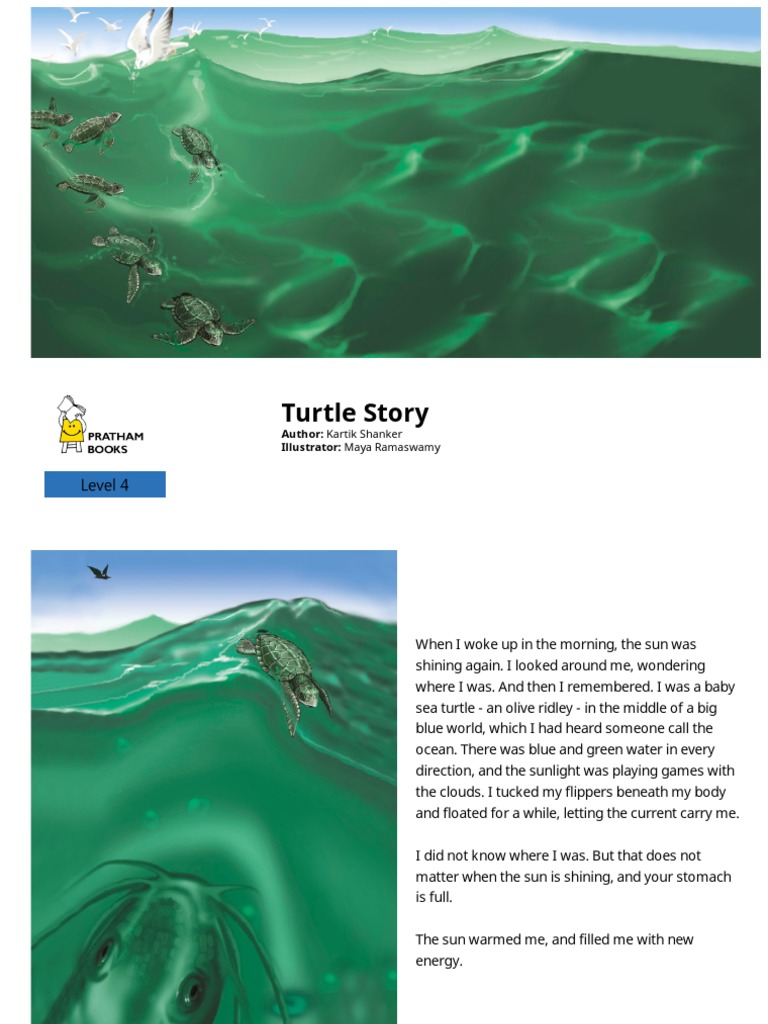 PRATHAM BOOKS

Level 4

Turtle Story

Author: Kartik Shanker
Illustrator: Maya Ramaswamy

When I woke up in the morning, the sun was shining again. I looked around me, wondering where I was. And then I remembered. I was a baby sea turtle - an olive ridley - in the middle of a big blue world, which I had heard someone call the ocean. There was blue and green water in every direction, and the sunlight was playing games with the clouds. I tucked my flippers beneath my body and floated for a while, letting the current carry me.

I did not know where I was. But that does not matter when the sun is shining, and your stomach is full.

The sun warmed me, and filled me with new energy.